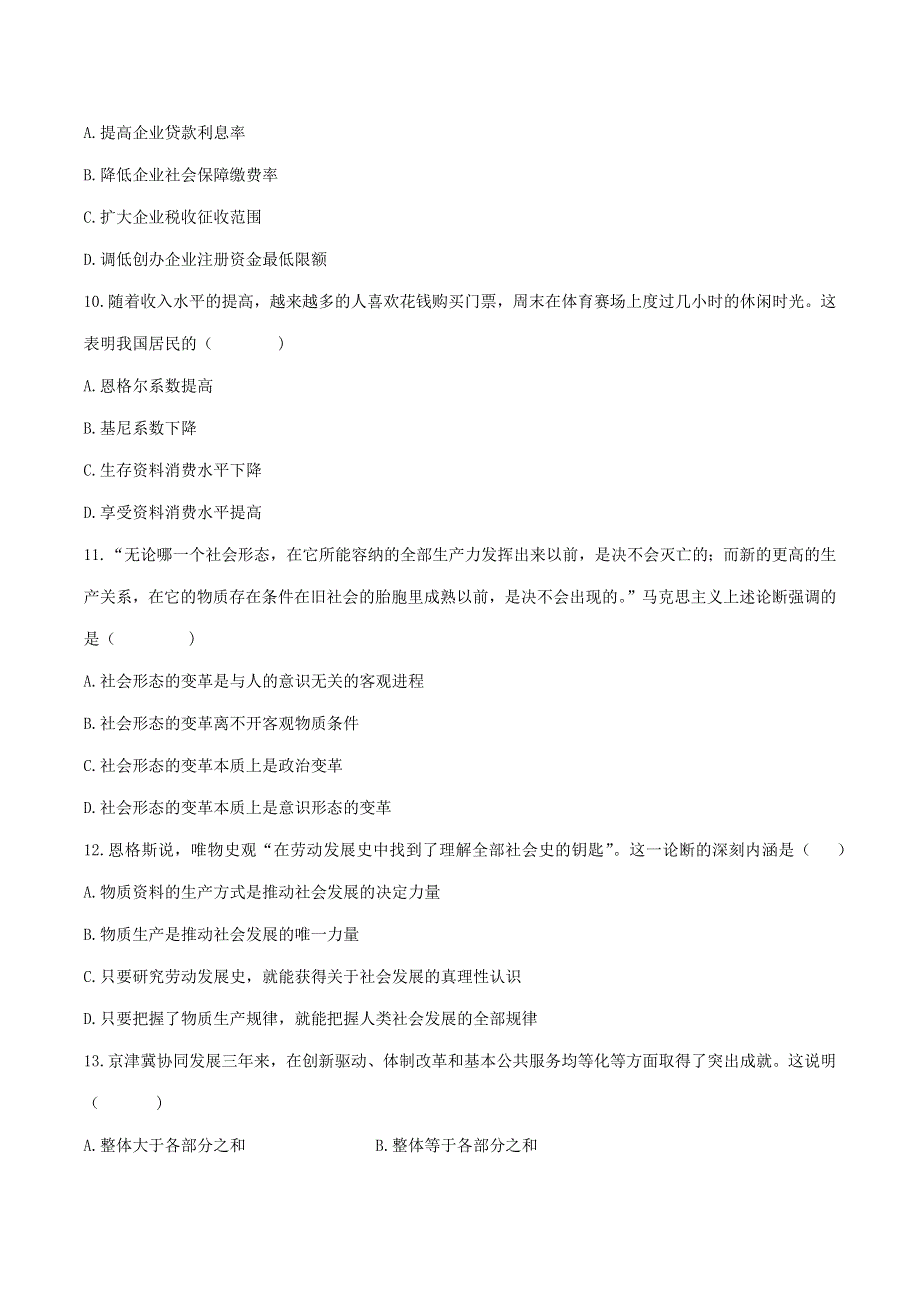 A. 提高企业贷款利息率

B. 降低企业社会保障缴费率

C. 扩大企业税收征收范围

D. 调低创办企业注册资金最低限额

10. 随着收入水平的提高，越来越多的人喜欢花钱购买门票，周末在体育赛场上度过几小时的休闲时光。这表明我国居民的（　　）

A. 恩格尔系数提高

B. 基尼系数下降

C. 生存资料消费水平下降

D. 享受资料消费水平提高

11. “无论哪一个社会形态，在它所能容纳的全部生产力发挥出来以前，是决不会灭亡的；而新的更高的生产关系，在它的物质存在条件在旧社会的胎胞里成熟以前，是决不会出现的。”马克思主义上述论断强调的是（　　）

A. 社会形态的变革是与人的意识无关的客观进程

B. 社会形态的变革离不开客观物质条件

C. 社会形态的变革本质上是政治变革

D. 社会形态的变革本质上是意识形态的变革

12. 恩格斯说，唯物史观“在劳动发展史中找到了理解全部社会史的钥匙”。这一论断的深刻内涵是（　　）

A. 物质资料的生产方式是推动社会发展的决定力量

B. 物质生产是推动社会发展的唯一力量

C. 只要研究劳动发展史，就能获得关于社会发展的真理性认识

D. 只要把握了物质生产规律，就能把握人类社会发展的全部规律

13. 京津冀协同发展三年来，在创新驱动、体制改革和基本公共服务均等化等方面取得了突出成就。这说明（　　）

A. 整体大于各部分之和

B. 整体等于各部分之和